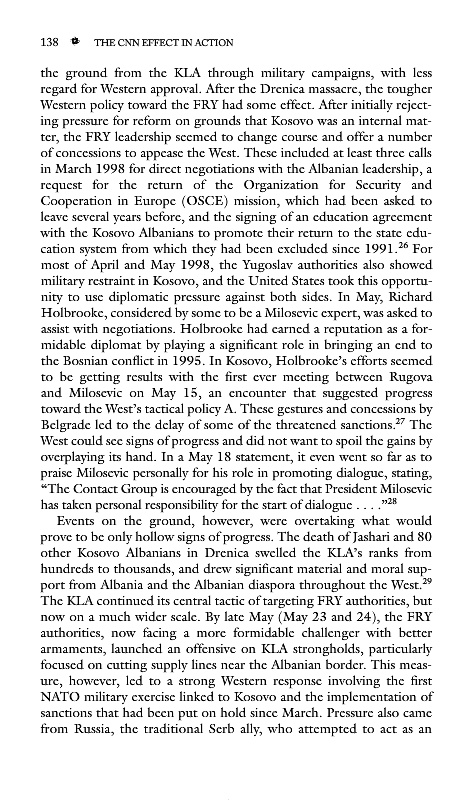 138 THE CNN EFFECT IN ACTION

the ground from the KLA through military campaigns, with less regard for Western approval. After the Drenica massacre, the tougher Western policy toward the FRY had some effect. After initially rejecting pressure for reform on grounds that Kosovo was an internal matter, the FRY leadership seemed to change course and offer a number of concessions to appease the West. These included at least three calls in March 1998 for direct negotiations with the Albanian leadership, a request for the return of the Organization for Security and Cooperation in Europe (OSCE) mission, which had been asked to leave several years before, and the signing of an education agreement with the Kosovo Albanians to promote their return to the state education system from which they had been excluded since 1991.$^{26}$ For most of April and May 1998, the Yugoslav authorities also showed military restraint in Kosovo, and the United States took this opportunity to use diplomatic pressure against both sides. In May, Richard Holbrooke, considered by some to be a Milosevic expert, was asked to assist with negotiations. Holbrooke had earned a reputation as a formidable diplomat by playing a significant role in bringing an end to the Bosnian conflict in 1995. In Kosovo, Holbrooke's efforts seemed to be getting results with the first ever meeting between Rugova and Milosevic on May 15, an encounter that suggested progress toward the West's tactical policy A. These gestures and concessions by Belgrade led to the delay of some of the threatened sanctions.$^{27}$ The West could see signs of progress and did not want to spoil the gains by overplaying its hand. In a May 18 statement, it even went so far as to praise Milosevic personally for his role in promoting dialogue, stating, "The Contact Group is encouraged by the fact that President Milosevic has taken personal responsibility for the start of dialogue . . . ."$^{28}$

Events on the ground, however, were overtaking what would prove to be only hollow signs of progress. The death of Jashari and 80 other Kosovo Albanians in Drenica swelled the KLA's ranks from hundreds to thousands, and drew significant material and moral support from Albania and the Albanian diaspora throughout the West.$^{29}$ The KLA continued its central tactic of targeting FRY authorities, but now on a much wider scale. By late May (May 23 and 24), the FRY authorities, now facing a more formidable challenger with better armaments, launched an offensive on KLA strongholds, particularly focused on cutting supply lines near the Albanian border. This measure, however, led to a strong Western response involving the first NATO military exercise linked to Kosovo and the implementation of sanctions that had been put on hold since March. Pressure also came from Russia, the traditional Serb ally, who attempted to act as an